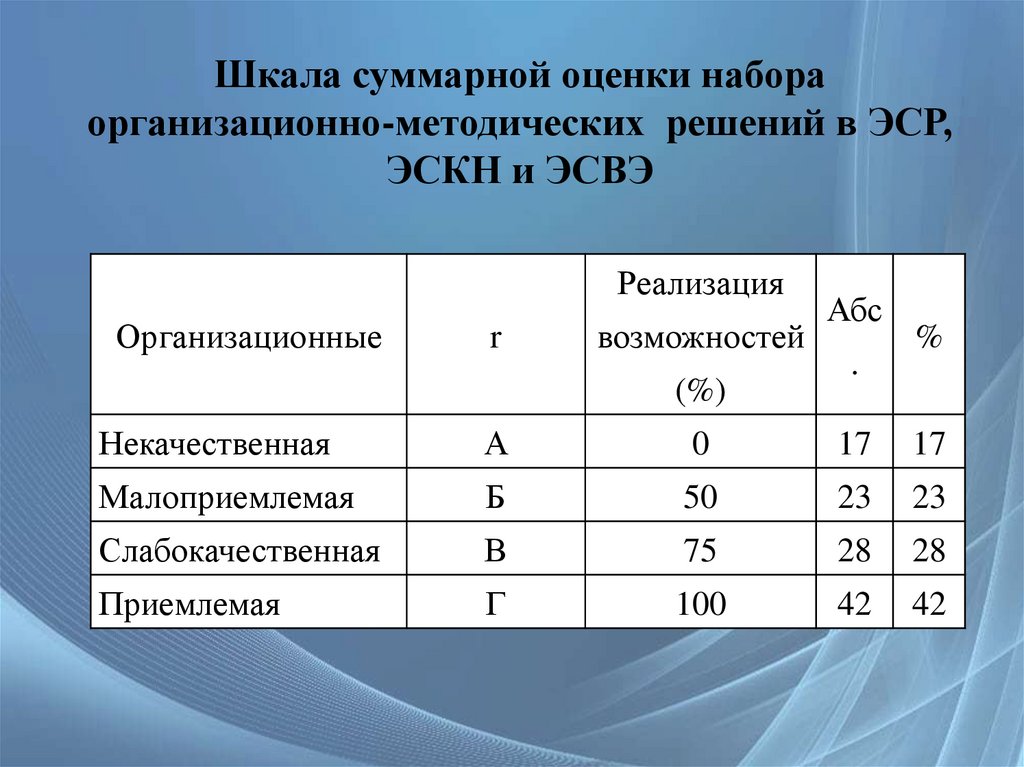 Шкала суммарной оценки набора организационно-методических решений в ЭСР, ЭСКН и ЭСВЭ

| Организационные | r | Реализация возможностей (%) | Абс. | % |
|---|---|---|---|---|
| Некачественная | А | 0 | 17 | 17 |
| Малоприемлемая | Б | 50 | 23 | 23 |
| Слабокачественная | В | 75 | 28 | 28 |
| Приемлемая | Г | 100 | 42 | 42 |